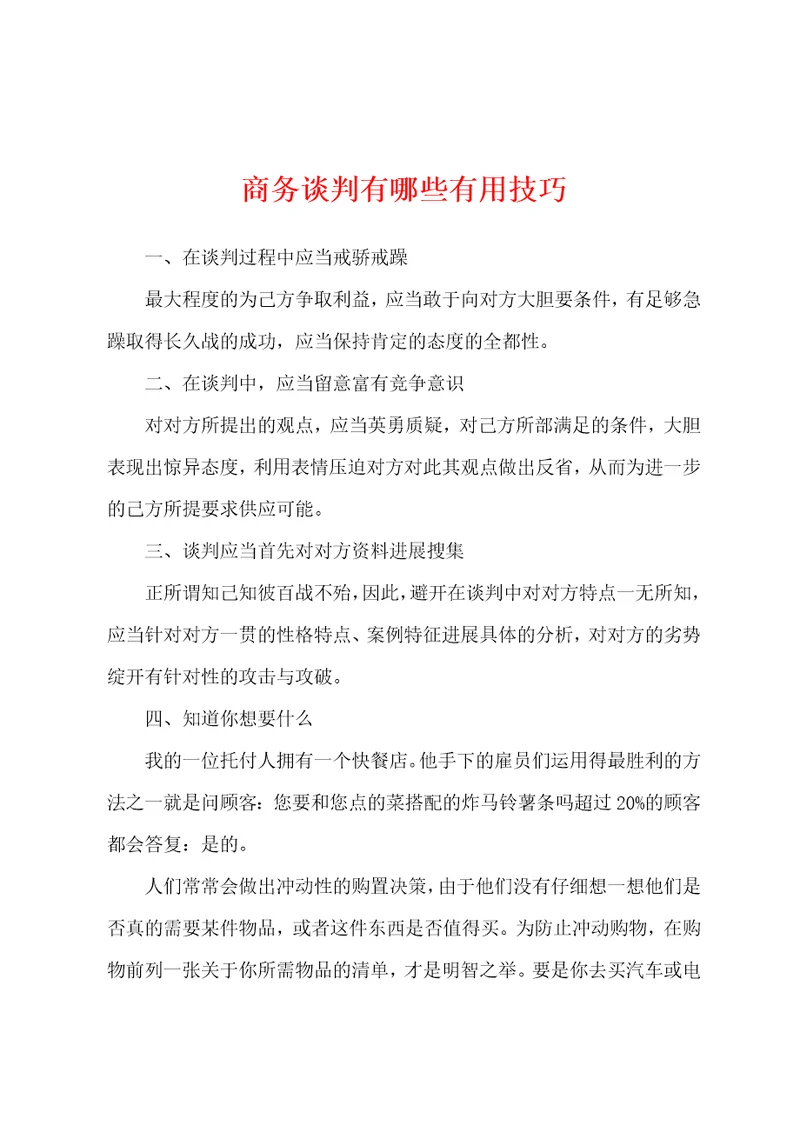 商务谈判有哪些有用技巧

一、在谈判过程中应当戒骄戒躁

最大程度的为己方争取利益，应当敢于向对方大胆要条件，有足够急躁取得长久战的成功，应当保持肯定的态度的全都性。

二、在谈判中，应当留意富有竞争意识

对对方所提出的观点，应当英勇质疑，对己方所部满足的条件，大胆表现出惊异态度，利用表情压迫对方对此其观点做出反省，从而为进一步的己方所提要求供应可能。

三、谈判应当首先对对方资料进展搜集

正所谓知己知彼百战不殆，因此，避开在谈判中对对方特点一无所知，应当针对对方一贯的性格特点、案例特征进展具体的分析，对对方的劣势绽开有针对性的攻击与攻破。

四、知道你想要什么

我的一位托付人拥有一个快餐店。他手下的雇员们运用得最胜利的方法之一就是问顾客：您要和您点的菜搭配的炸马铃薯条吗超过20%的顾客都会答复：是的。

人们常常会做出冲动性的购置决策，由于他们没有仔细想一想他们是否真的需要某件物品，或者这件东西是否值得买。为防止冲动购物，在购物前列一张关于你所需物品的清单，才是明智之举。要是你去买汽车或电